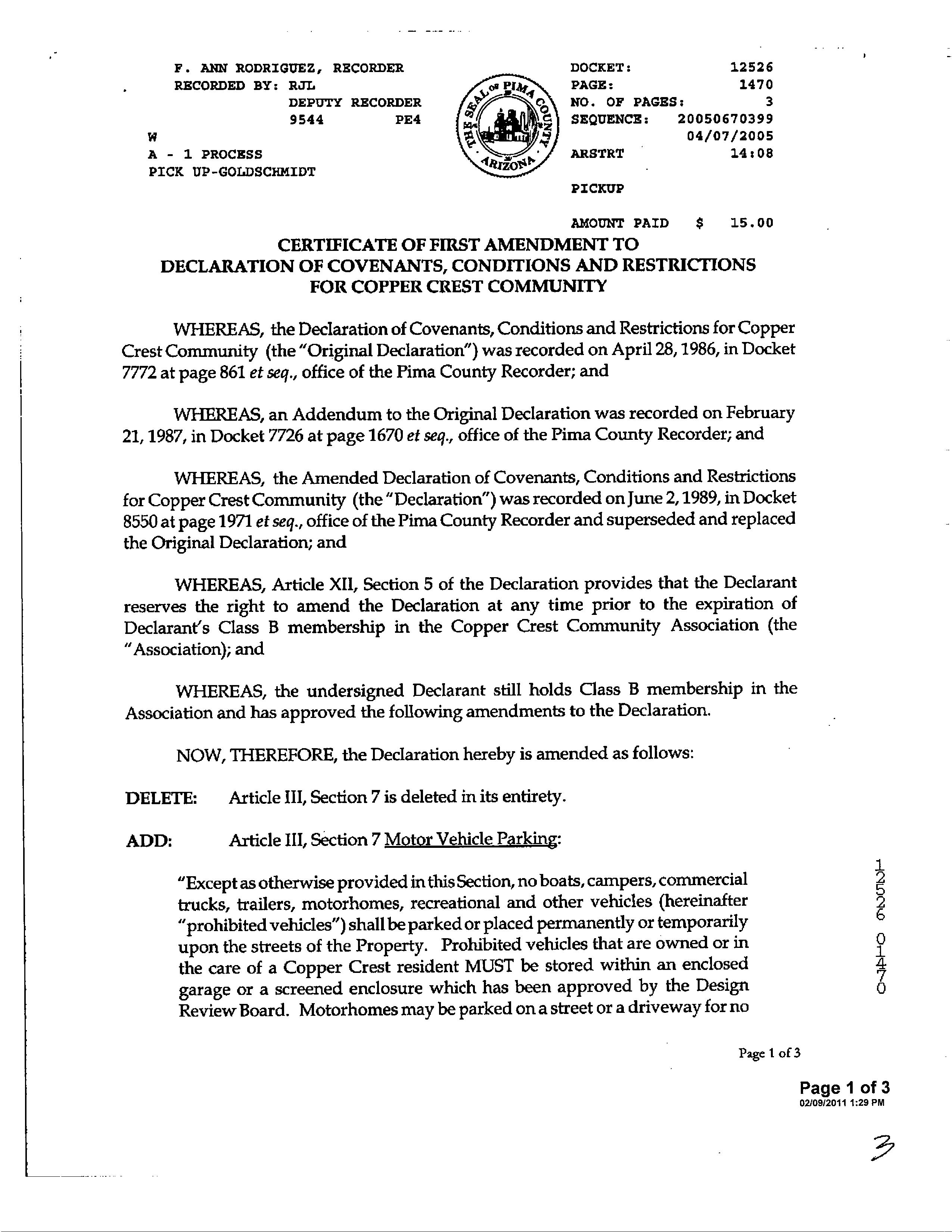 F. ANN RODRIGUEZ, RECORDER
RECORDED BY: RJL
DEPUTY RECORDER
9544 PE4
W
A - 1 PROCESS
PICK UP-GOLDSCHMIDT

THE SEAL OF PIMA COUNTY ARIZONA

DOCKET: 12526
PAGE: 1470
NO. OF PAGES: 3
SEQUENCE: 20050670399
04/07/2005
ARSTRT 14:08

PICKUP

AMOUNT PAID $ 15.00

CERTIFICATE OF FIRST AMENDMENT TO
DECLARATION OF COVENANTS, CONDITIONS AND RESTRICTIONS
FOR COPPER CREST COMMUNITY

WHEREAS, the Declaration of Covenants, Conditions and Restrictions for Copper Crest Community (the "Original Declaration") was recorded on April 28, 1986, in Docket 7772 at page 861 et seq., office of the Pima County Recorder; and

WHEREAS, an Addendum to the Original Declaration was recorded on February 21, 1987, in Docket 7726 at page 1670 et seq., office of the Pima County Recorder; and

WHEREAS, the Amended Declaration of Covenants, Conditions and Restrictions for Copper Crest Community (the "Declaration") was recorded on June 2, 1989, in Docket 8550 at page 1971 et seq., office of the Pima County Recorder and superseded and replaced the Original Declaration; and

WHEREAS, Article XII, Section 5 of the Declaration provides that the Declarant reserves the right to amend the Declaration at any time prior to the expiration of Declarant's Class B membership in the Copper Crest Community Association (the "Association); and

WHEREAS, the undersigned Declarant still holds Class B membership in the Association and has approved the following amendments to the Declaration.

NOW, THEREFORE, the Declaration hereby is amended as follows:

DELETE: Article III, Section 7 is deleted in its entirety.

ADD: Article III, Section 7 Motor Vehicle Parking:

"Except as otherwise provided in this Section, no boats, campers, commercial trucks, trailers, motorhomes, recreational and other vehicles (hereinafter "prohibited vehicles") shall be parked or placed permanently or temporarily upon the streets of the Property. Prohibited vehicles that are owned or in the care of a Copper Crest resident MUST be stored within an enclosed garage or a screened enclosure which has been approved by the Design Review Board. Motorhomes may be parked on a street or a driveway for no

12526 01470

Page 1 of 3

Page 1 of 3
02/09/2011 1:29 PM

3